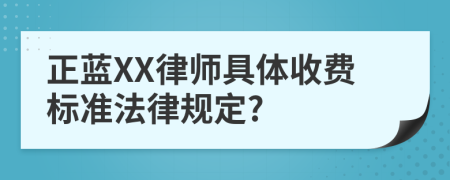 正蓝XX律师具体收费标准法律规定?